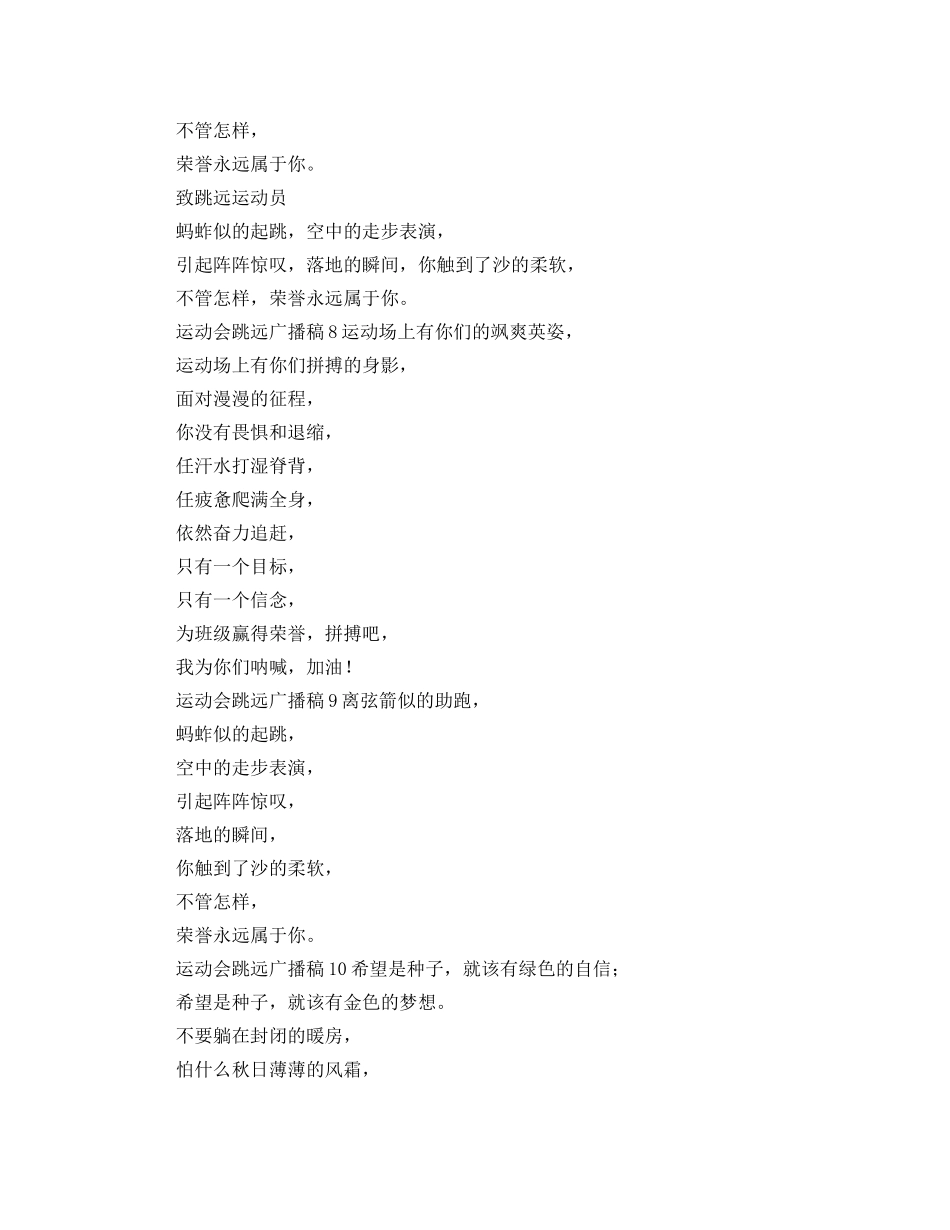 不管怎样，
荣誉永远属于你。
致跳远运动员
蚂蚱似的起跳，空中的走步表演，
引起阵阵惊叹，落地的瞬间，你触到了沙的柔软，
不管怎样，荣誉永远属于你。
运动会跳远广播稿 8 运动场上有你们的飒爽英姿，
运动场上有你们拼搏的身影，
面对漫漫的征程，
你没有畏惧和退缩，
任汗水打湿脊背，
任疲惫爬满全身，
依然奋力追赶，
只有一个目标，
只有一个信念，
为班级赢得荣誉，拼搏吧，
我为你们呐喊，加油！
运动会跳远广播稿 9 离弦箭似的助跑，
蚂蚱似的起跳，
空中的走步表演，
引起阵阵惊叹，
落地的瞬间，
你触到了沙的柔软，
不管怎样，
荣誉永远属于你。
运动会跳远广播稿 10 希望是种子，就该有绿色的自信；
希望是种子，就该有金色的梦想。
不要躺在封闭的暖房，
怕什么秋日薄薄的风霜，